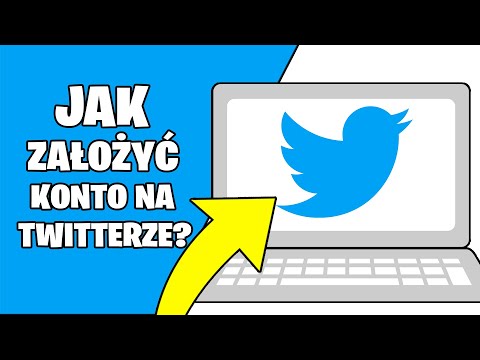 JAK ZAŁOŻYĆ KONTO NA TWITTERZE?